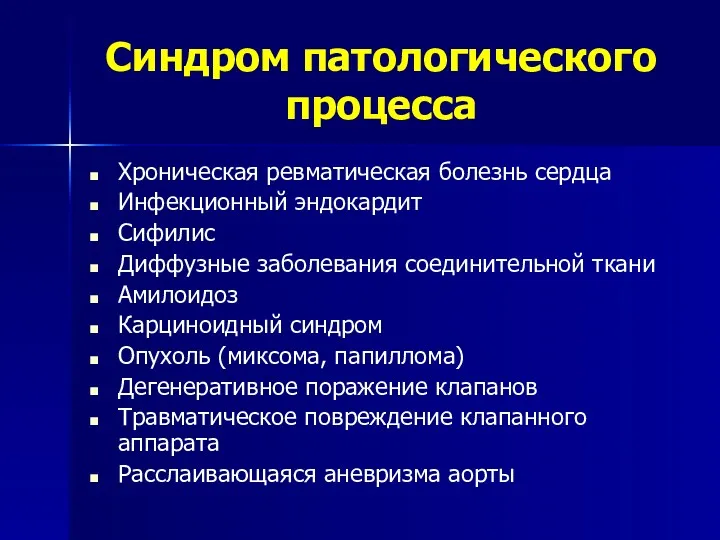 Синдром патологического процесса

- Хроническая ревматическая болезнь сердца
- Инфекционный эндокардит
- Сифилис
- Диффузные заболевания соединительной ткани
- Амилоидоз
- Карциноидный синдром
- Опухоль (миксома, папиллома)
- Дегенеративное поражение клапанов
- Травматическое повреждение клапанного аппарата
- Расслаивающаяся аневризма аорты